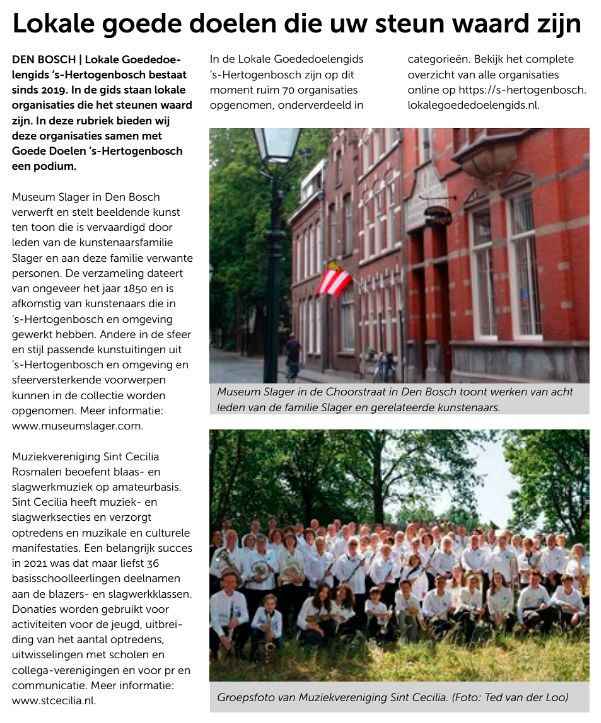 Lokale goede doelen die uw steun waard zijn

DEN BOSCH | Lokale Goededoelengids 's-Hertogenbosch bestaat sinds 2019. In de gids staan lokale organisaties die het steunen waard zijn. In deze rubriek bieden wij deze organisaties samen met Goede Doelen 's-Hertogenbosch een podium.

Museum Slager in Den Bosch verwerft en stelt beeldende kunst ten toon die is vervaardigd door leden van de kunstenaarsfamilie Slager en aan deze familie verwante personen. De verzameling dateert van ongeveer het jaar 1850 en is afkomstig van kunstenaars die in 's-Hertogenbosch en omgeving gewerkt hebben. Andere in de sfeer en stijl passende kunstuitingen uit 's-Hertogenbosch en omgeving en sfeerversterkende voorwerpen kunnen in de collectie worden opgenomen. Meer informatie: www.museumslager.com.

Muziekvereniging Sint Cecilia Rosmalen beoefent blaas- en slagwerkmuziek op amateurbasis. Sint Cecilia heeft muziek- en slagwerksecties en verzorgt optredens en muzikale en culturele manifestaties. Een belangrijk succes in 2021 was dat maar liefst 36 basisschoolleerlingen deelnamen aan de blazers- en slagwerkklassen. Donaties worden gebruikt voor activiteiten voor de jeugd, uitbreiding van het aantal optredens, uitwisselingen met scholen en collega-verenigingen en voor pr en communicatie. Meer informatie: www.stcecilia.nl.

In de Lokale Goededoelengids 's-Hertogenbosch zijn op dit moment ruim 70 organisaties opgenomen, onderverdeeld in categorieën. Bekijk het complete overzicht van alle organisaties online op https://s-hertogenbosch.lokalegoededoelengids.nl.

Museum Slager in de Choorstraat in Den Bosch toont werken van acht leden van de familie Slager en gerelateerde kunstenaars.

Groepsfoto van Muziekvereniging Sint Cecilia. (Foto: Ted van der Loo)